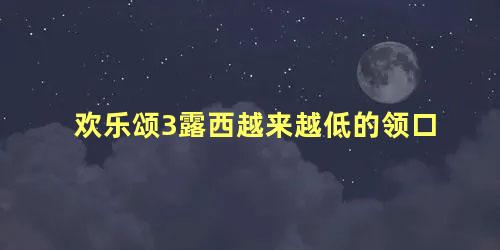 欢乐颂3露西越来越低的领口